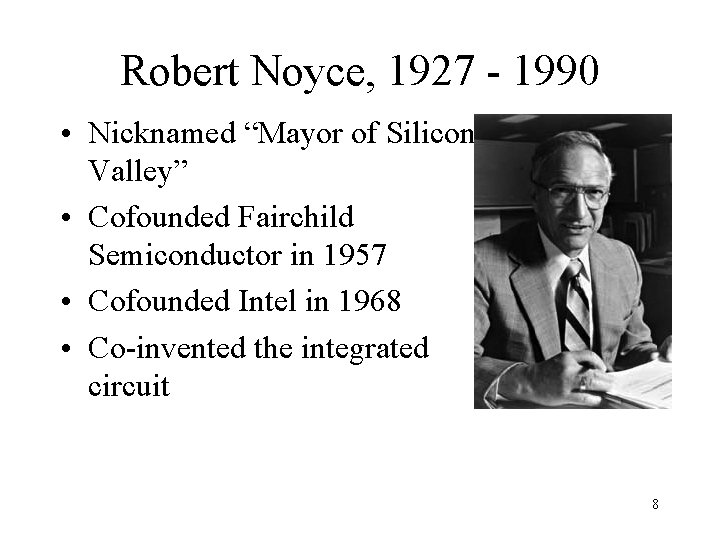 Robert Noyce, 1927 - 1990

• Nicknamed "Mayor of Silicon Valley"

• Cofounded Fairchild Semiconductor in 1957

• Cofounded Intel in 1968

• Co-invented the integrated circuit

8